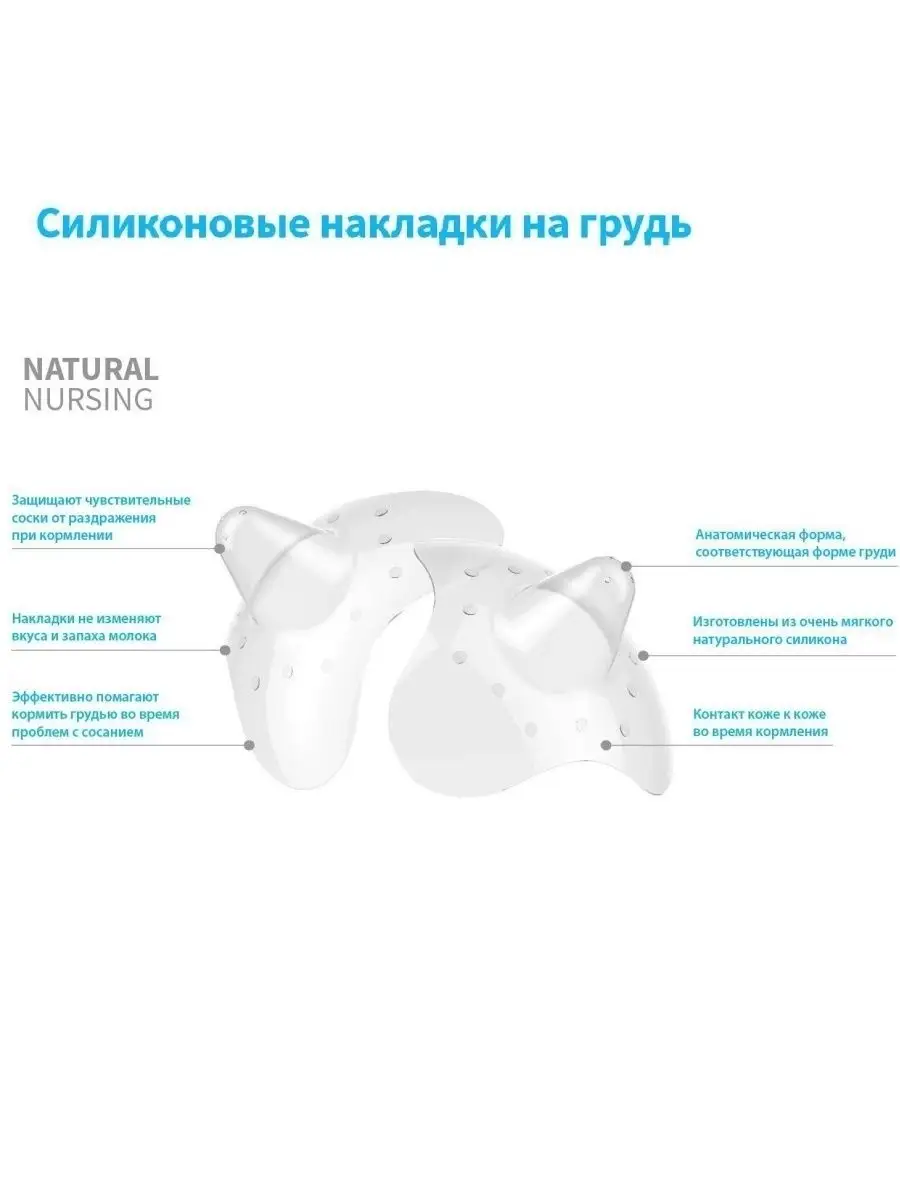 Силиконовые накладки на грудь

NATURAL
NURSING

Защищают чувствительные соски от раздражения при кормлении

Накладки не изменяют вкуса и запаха молока

Эффективно помагают кормить грудью во время проблем с сосанием

Анатомическая форма, соответствующая форме груди

Изготовлены из очень мягкого натурального силикона

Контакт коже к коже во время кормления